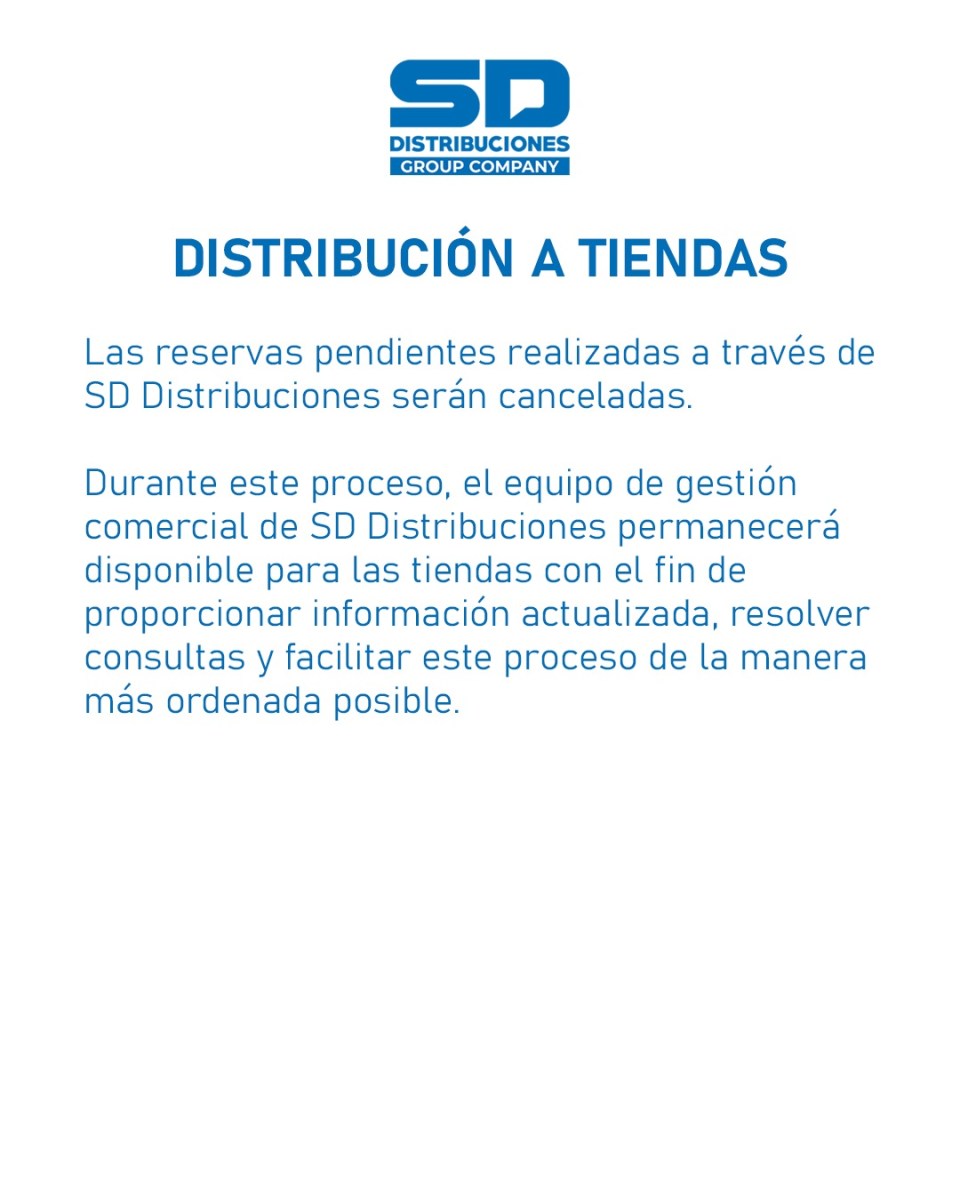 SD
DISTRIBUCIONES
GROUP COMPANY

DISTRIBUCIÓN A TIENDAS

Las reservas pendientes realizadas a través de SD Distribuciones serán canceladas.

Durante este proceso, el equipo de gestión comercial de SD Distribuciones permanecerá disponible para las tiendas con el fin de proporcionar información actualizada, resolver consultas y facilitar este proceso de la manera más ordenada posible.